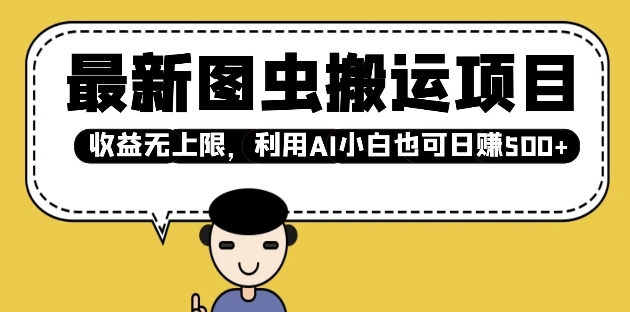 最新图虫搬运项目

收益无上限，利用AI小白也可日赚500+